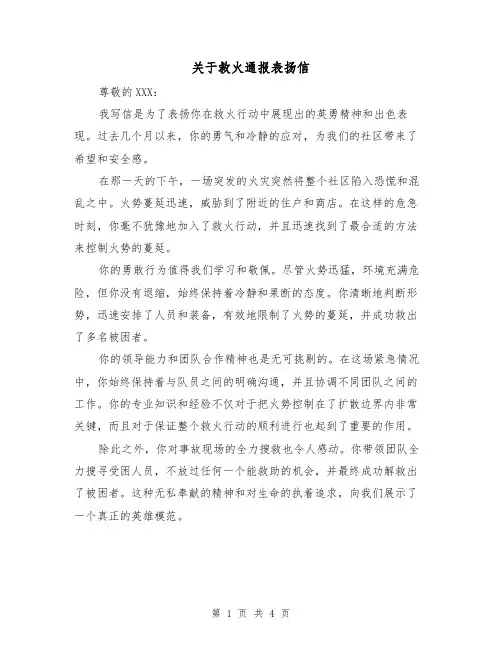 关于救火通报表扬信

尊敬的XXX：

我写信是为了表扬你在救火行动中展现出的英勇精神和出色表现。过去几个月以来，你的勇气和冷静的应对，为我们的社区带来了希望和安全感。

在那一天的下午，一场突发的火灾突然将整个社区陷入恐慌和混乱之中。火势蔓延迅速，威胁到了附近的住户和商店。在这样的危急时刻，你毫不犹豫地加入了救火行动，并且迅速找到了最合适的方法来控制火势的蔓延。

你的勇敢行为值得我们学习和敬佩。尽管火势迅猛，环境充满危险，但你没有退缩，始终保持着冷静和果断的态度。你清晰地判断形势，迅速安排了人员和装备，有效地限制了火势的蔓延，并成功救出了多名被困者。

你的领导能力和团队合作精神也是无可挑剔的。在这场紧急情况中，你始终保持着与队员之间的明确沟通，并且协调不同团队之间的工作。你的专业知识和经验不仅对于把火势控制在了扩散边界内非常关键，而且对于保证整个救火行动的顺利进行也起到了重要的作用。

除此之外，你对事故现场的全力搜救也令人感动。你带领团队全力搜寻受困人员，不放过任何一个能救助的机会，并最终成功解救出了被困者。这种无私奉献的精神和对生命的执着追求，向我们展示了一个真正的英雄模范。

第 1 页 共 4 页